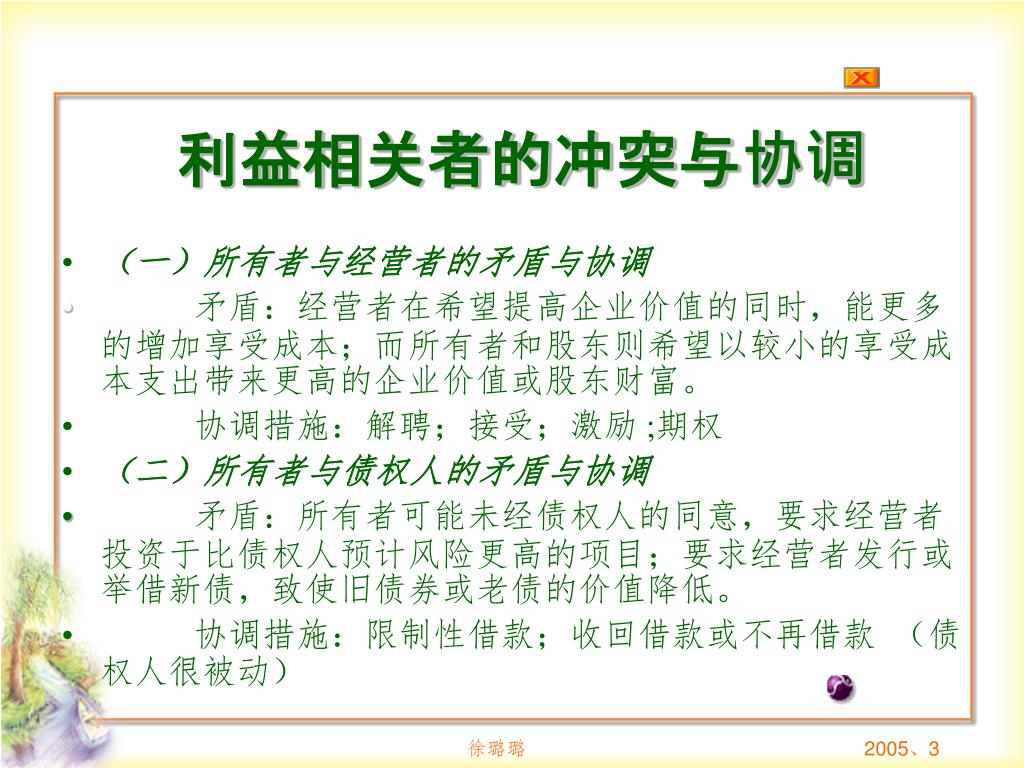 利益相关者的冲突与协调

• （一）所有者与经营者的矛盾与协调

• 矛盾：经营者在希望提高企业价值的同时，能更多的增加享受成本；而所有者和股东则希望以较小的享受成本支出带来更高的企业价值或股东财富。

• 协调措施：解聘；接受；激励 ;期权

• （二）所有者与债权人的矛盾与协调

• 矛盾：所有者可能未经债权人的同意，要求经营者投资于比债权人预计风险更高的项目；要求经营者发行或举借新债，致使旧债券或老债的价值降低。

• 协调措施：限制性借款；收回借款或不再借款 （债权人很被动）

徐璐璐

2005、3